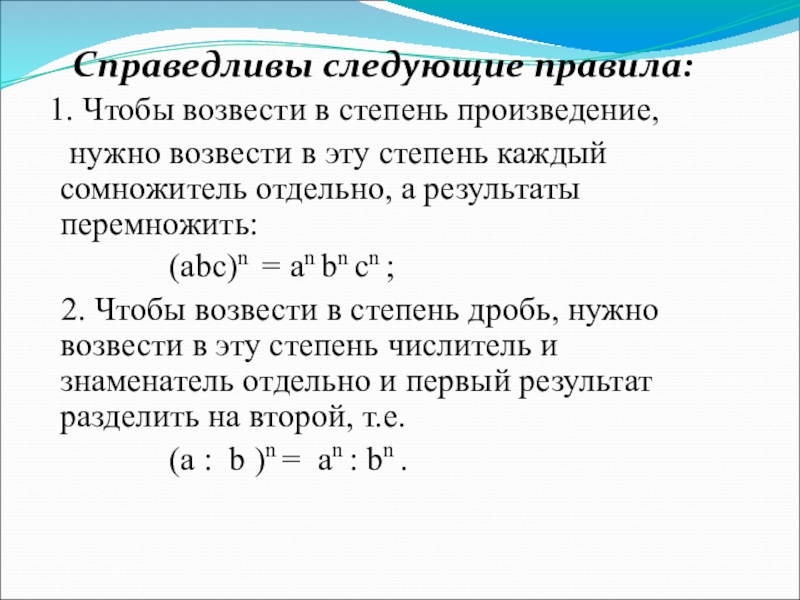 Справедливы следующие правила:

1. Чтобы возвести в степень произведение, нужно возвести в эту степень каждый сомножитель отдельно, а результаты перемножить:

$(abc)^n = a^n b^n c^n$ ;

2. Чтобы возвести в степень дробь, нужно возвести в эту степень числитель и знаменатель отдельно и первый результат разделить на второй, т.е.

$(a : b)^n = a^n : b^n$ .